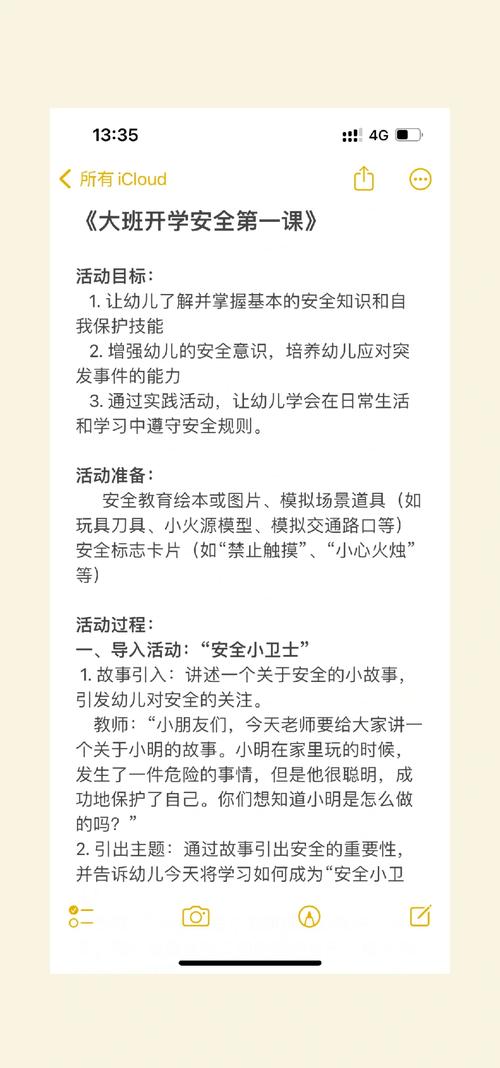 13:35

4G

所有 iCloud

《大班开学安全第一课》

活动目标：
1. 让幼儿了解并掌握基本的安全知识和自我保护技能
2. 增强幼儿的安全意识，培养幼儿应对突发事件的能力
3. 通过实践活动，让幼儿学会在日常生活和学习中遵守安全规则。

活动准备：
安全教育绘本或图片、模拟场景道具（如玩具刀具、小火源模型、模拟交通路口等）安全标志卡片（如“禁止触摸”、“小心火烛”等）

活动过程：
一、导入活动：“安全小卫士”
1. 故事引入：讲述一个关于安全的小故事，引发幼儿对安全的关注。
教师：“小朋友们，今天老师要给大家讲一个关于小明的故事。小明在家里玩的时候，发生了一件危险的事情，但是他很聪明，成功地保护了自己。你们想知道小明是怎么做的吗？”
2. 引出主题：通过故事引出安全的重要性，并告诉幼儿今天将学习如何成为“安全小卫